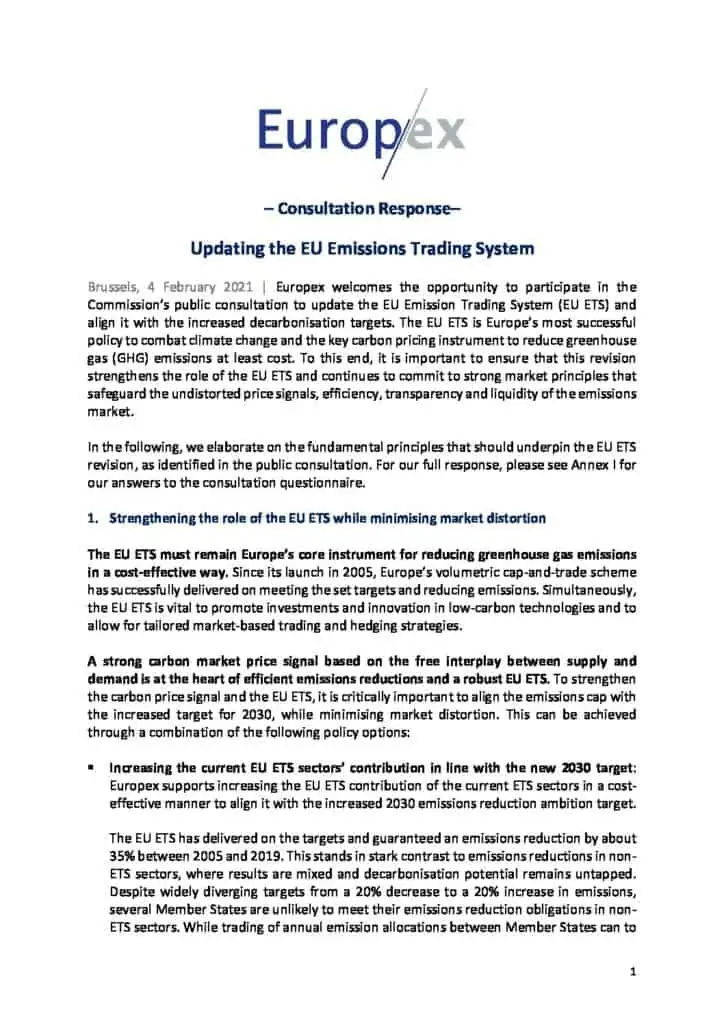 Europex

– Consultation Response–

Updating the EU Emissions Trading System

Brussels, 4 February 2021 | Europex welcomes the opportunity to participate in the Commission's public consultation to update the EU Emission Trading System (EU ETS) and align it with the increased decarbonisation targets. The EU ETS is Europe's most successful policy to combat climate change and the key carbon pricing instrument to reduce greenhouse gas (GHG) emissions at least cost. To this end, it is important to ensure that this revision strengthens the role of the EU ETS and continues to commit to strong market principles that safeguard the undistorted price signals, efficiency, transparency and liquidity of the emissions market.

In the following, we elaborate on the fundamental principles that should underpin the EU ETS revision, as identified in the public consultation. For our full response, please see Annex I for our answers to the consultation questionnaire.

1. Strengthening the role of the EU ETS while minimising market distortion

The EU ETS must remain Europe's core instrument for reducing greenhouse gas emissions in a cost-effective way. Since its launch in 2005, Europe's volumetric cap-and-trade scheme has successfully delivered on meeting the set targets and reducing emissions. Simultaneously, the EU ETS is vital to promote investments and innovation in low-carbon technologies and to allow for tailored market-based trading and hedging strategies.

A strong carbon market price signal based on the free interplay between supply and demand is at the heart of efficient emissions reductions and a robust EU ETS. To strengthen the carbon price signal and the EU ETS, it is critically important to align the emissions cap with the increased target for 2030, while minimising market distortion. This can be achieved through a combination of the following policy options:

▪ Increasing the current EU ETS sectors' contribution in line with the new 2030 target: Europex supports increasing the EU ETS contribution of the current ETS sectors in a cost-effective manner to align it with the increased 2030 emissions reduction ambition target.

The EU ETS has delivered on the targets and guaranteed an emissions reduction by about 35% between 2005 and 2019. This stands in stark contrast to emissions reductions in non-ETS sectors, where results are mixed and decarbonisation potential remains untapped. Despite widely diverging targets from a 20% decrease to a 20% increase in emissions, several Member States are unlikely to meet their emissions reduction obligations in non-ETS sectors. While trading of annual emission allocations between Member States can to

1